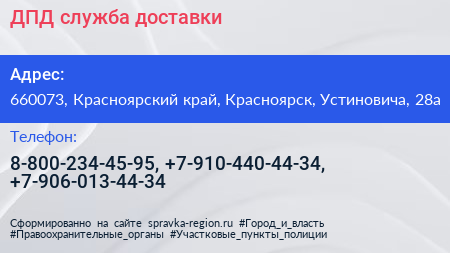 ДПД служба доставки

Адрес:

660073, Красноярский край, Красноярск, Устиновича, 28а

Телефон:

8-800-234-45-95, +7-910-440-44-34, +7-906-013-44-34

Сформированно на сайте spravka-region.ru #Город_и_власть #Правоохранительные_органы #Участковые_пункты_полиции